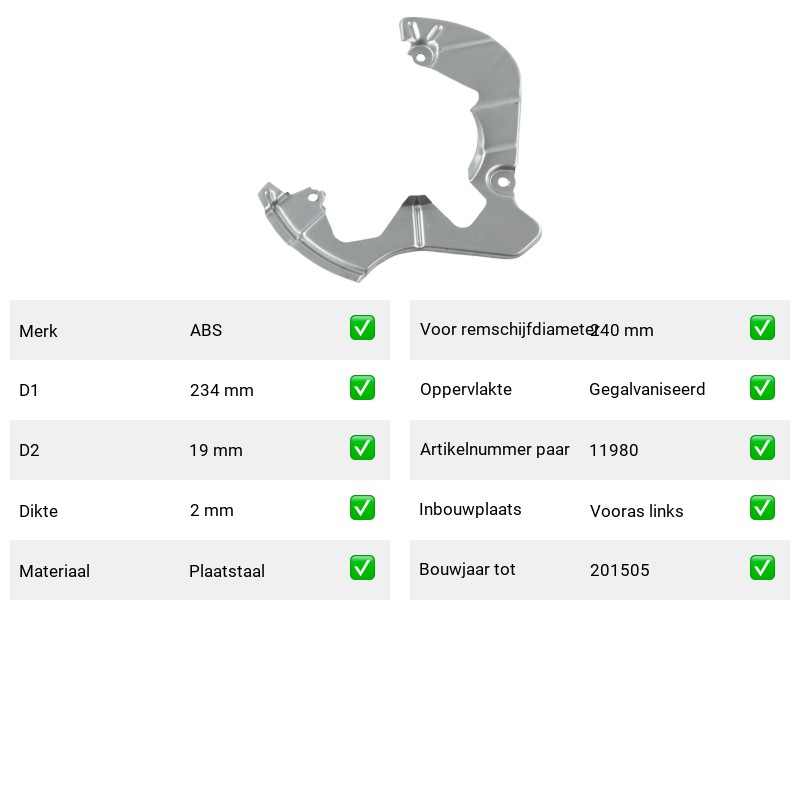 | Merk | ABS | ✅ |
|---|---|---|
| D1 | 234 mm | ✅ |
| D2 | 19 mm | ✅ |
| Dikte | 2 mm | ✅ |
| Materiaal | Plaatstaal | ✅ |

| Voor remschijfdiameter | 240 mm | ✅ |
|---|---|---|
| Oppervlakte | Gegalvaniseerd | ✅ |
| Artikelnummer paar | 11980 | ✅ |
| Inbouwplaats | Vooras links | ✅ |
| Bouwjaar tot | 201505 | ✅ |